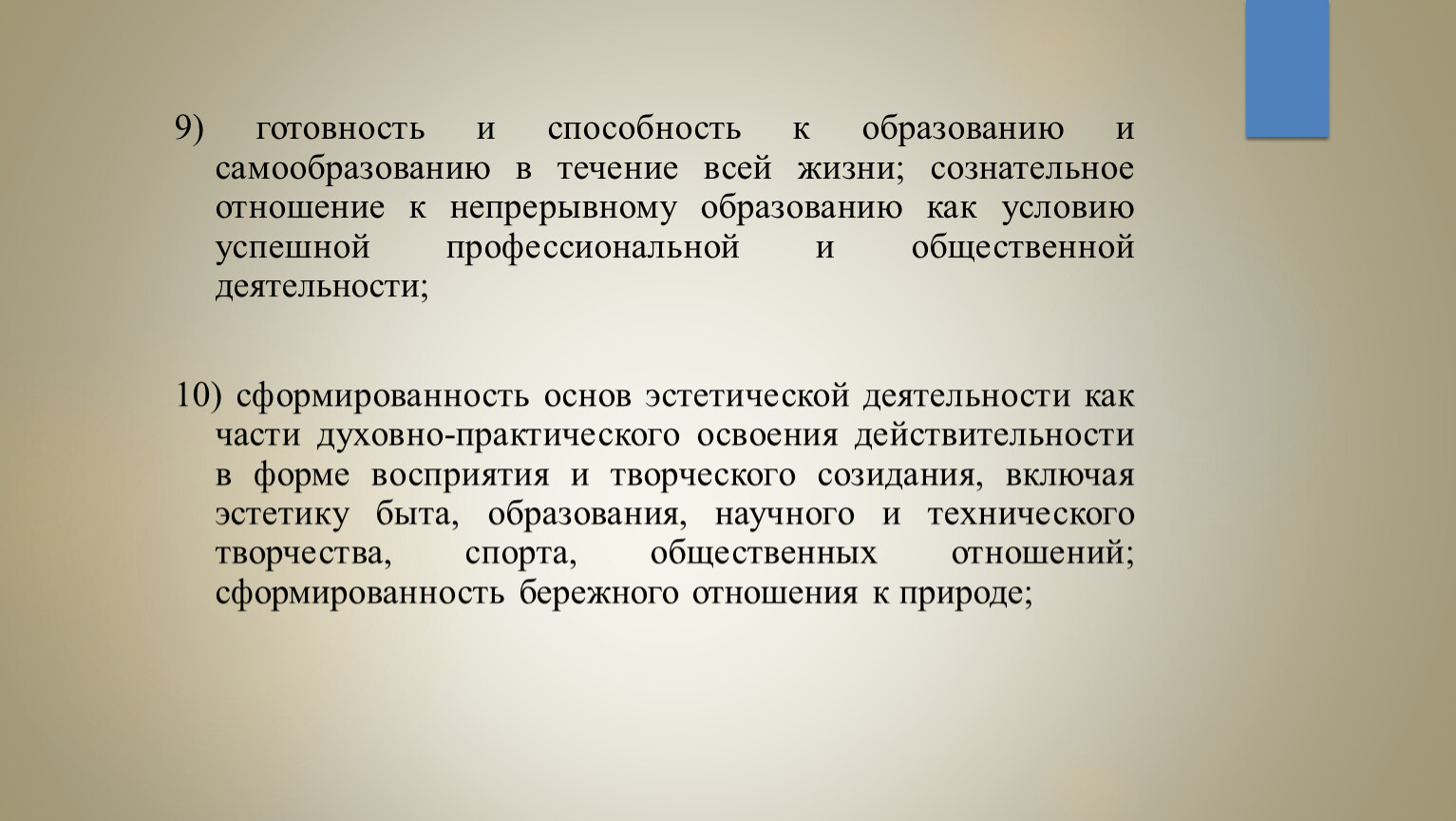 9) готовность и способность к образованию и самообразованию в течение всей жизни; сознательное отношение к непрерывному образованию как условию успешной профессиональной и общественной деятельности;

10) сформированность основ эстетической деятельности как части духовно-практического освоения действительности в форме восприятия и творческого созидания, включая эстетику быта, образования, научного и технического творчества, спорта, общественных отношений; сформированность бережного отношения к природе;